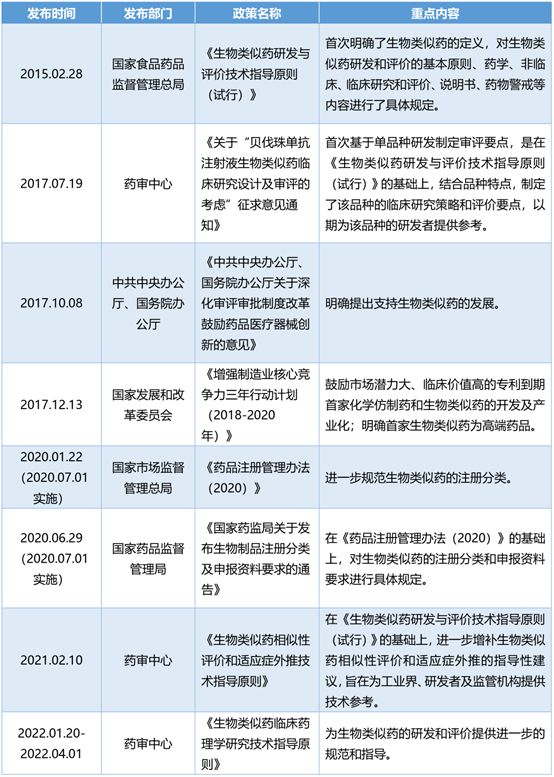 | 发布时间 | 发布部门 | 政策名称 | 重点内容 |
|---|---|---|---|
| 2015.02.28 | 国家食品药品监督管理总局 | 《生物类似药研发与评价技术指导原则（试行）》 | 首次明确了生物类似药的定义，对生物类似药研发和评价的基本原则、药学、非临床、临床研究和评价、说明书、药物警戒等内容进行了具体规定。 |
| 2017.07.19 | 药审中心 | 《关于“贝伐珠单抗注射液生物类似药临床研究设计及审评的考虑”征求意见通知》 | 首次基于单品种研发制定审评要点，是在《生物类似药研发与评价技术指导原则（试行）》的基础上，结合品种特点，制定了该品种的临床研究策略和评价要点，以期为该品种的研发者提供参考。 |
| 2017.10.08 | 中共中央办公厅、国务院办公厅 | 《中共中央办公厅、国务院办公厅关于深化审评审批制度改革鼓励药品医疗器械创新的意见》 | 明确提出支持生物类似药的发展。 |
| 2017.12.13 | 国家发展和改革委员会 | 《增强制造业核心竞争力三年行动计划（2018-2020年）》 | 鼓励市场潜力大、临床价值高的专利到期首家化学仿制药和生物类似药的开发及产业化；明确首家生物类似药为高端药品。 |
| 2020.01.22（2020.07.01实施） | 国家市场监督管理总局 | 《药品注册管理办法（2020）》 | 进一步规范生物类似药的注册分类。 |
| 2020.06.29（2020.07.01实施） | 国家药品监督管理局 | 《国家药监局关于发布生物制品注册分类及申报资料要求的通告》 | 在《药品注册管理办法（2020）》的基础上，对生物类似药的注册分类和申报资料要求进行具体规定。 |
| 2021.02.10 | 药审中心 | 《生物类似药相似性评价和适应症外推技术指导原则》 | 在《生物类似药研发与评价技术指导原则（试行）》的基础上，进一步增补生物类似药相似性评价和适应症外推的指导性建议，旨在为工业界、研发者及监管机构提供技术参考。 |
| 2022.01.20-2022.04.01 | 药审中心 | 《生物类似药临床药理学研究技术指导原则》 | 为生物类似药的研发和评价提供进一步的规范和指导。 |